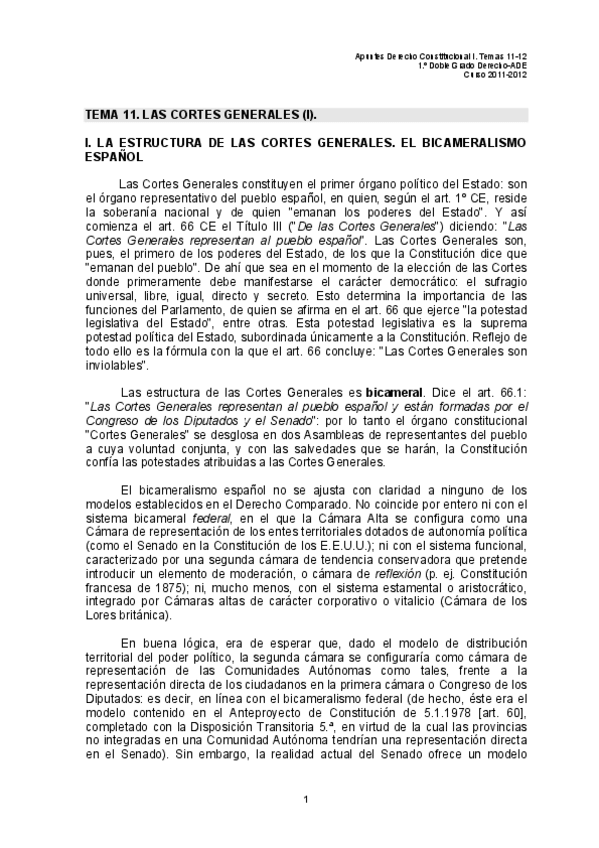 Apuntes Derecho Constitucional I. Temas 11-12
1.º Doble Grado Derecho-ADE
Curso 2011-2012

TEMA 11. LAS CORTES GENERALES (I).

I. LA ESTRUCTURA DE LAS CORTES GENERALES. EL BICAMERALISMO ESPAÑOL

Las Cortes Generales constituyen el primer órgano político del Estado: son el órgano representativo del pueblo español, en quien, según el art. 1º CE, reside la soberanía nacional y de quien "emanan los poderes del Estado". Y así comienza el art. 66 CE el Título III ("De las Cortes Generales") diciendo: "Las Cortes Generales representan al pueblo español". Las Cortes Generales son, pues, el primero de los poderes del Estado, de los que la Constitución dice que "emanan del pueblo". De ahí que sea en el momento de la elección de las Cortes donde primeramente debe manifestarse el carácter democrático: el sufragio universal, libre, igual, directo y secreto. Esto determina la importancia de las funciones del Parlamento, de quien se afirma en el art. 66 que ejerce "la potestad legislativa del Estado", entre otras. Esta potestad legislativa es la suprema potestad política del Estado, subordinada únicamente a la Constitución. Reflejo de todo ello es la fórmula con la que el art. 66 concluye: "Las Cortes Generales son inviolables".

Las estructura de las Cortes Generales es bicameral. Dice el art. 66.1: "Las Cortes Generales representan al pueblo español y están formadas por el Congreso de los Diputados y el Senado": por lo tanto el órgano constitucional "Cortes Generales" se desglosa en dos Asambleas de representantes del pueblo a cuya voluntad conjunta, y con las salvedades que se harán, la Constitución confía las potestades atribuidas a las Cortes Generales.

El bicameralismo español no se ajusta con claridad a ninguno de los modelos establecidos en el Derecho Comparado. No coincide por entero ni con el sistema bicameral federal, en el que la Cámara Alta se configura como una Cámara de representación de los entes territoriales dotados de autonomía política (como el Senado en la Constitución de los E.E.U.U.); ni con el sistema funcional, caracterizado por una segunda cámara de tendencia conservadora que pretende introducir un elemento de moderación, o cámara de reflexión (p. ej. Constitución francesa de 1875); ni, mucho menos, con el sistema estamental o aristocrático, integrado por Cámaras altas de carácter corporativo o vitalicio (Cámara de los Lores británica).

En buena lógica, era de esperar que, dado el modelo de distribución territorial del poder político, la segunda cámara se configuraría como cámara de representación de las Comunidades Autónomas como tales, frente a la representación directa de los ciudadanos en la primera cámara o Congreso de los Diputados: es decir, en línea con el bicameralismo federal (de hecho, éste era el modelo contenido en el Anteproyecto de Constitución de 5.1.1978 [art. 60], completado con la Disposición Transitoria 5.ª, en virtud de la cual las provincias no integradas en una Comunidad Autónoma tendrían una representación directa en el Senado). Sin embargo, la realidad actual del Senado ofrece un modelo

1